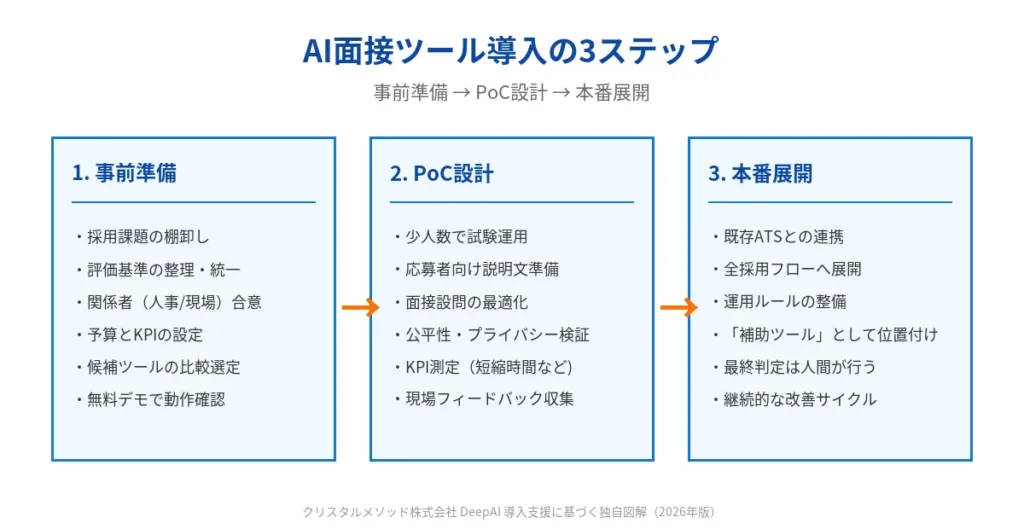 AI面接ツール導入の3ステップ

事前準備 → PoC設計 → 本番展開

1. 事前準備

・採用課題の棚卸し
・評価基準の整理・統一
・関係者（人事/現場）合意
・予算とKPIの設定
・候補ツールの比較選定
・無料デモで動作確認

2. PoC設計

・少人数で試験運用
・応募者向け説明文準備
・面接設問の最適化
・公平性・プライバシー検証
・KPI測定（短縮時間など）
・現場フィードバック収集

3. 本番展開

・既存ATSとの連携
・全採用フローへ展開
・運用ルールの整備
・「補助ツール」として位置付け
・最終判定は人間が行う
・継続的な改善サイクル

クリスタルメソッド株式会社 DeepAI 導入支援に基づく独自図解（2026年版）